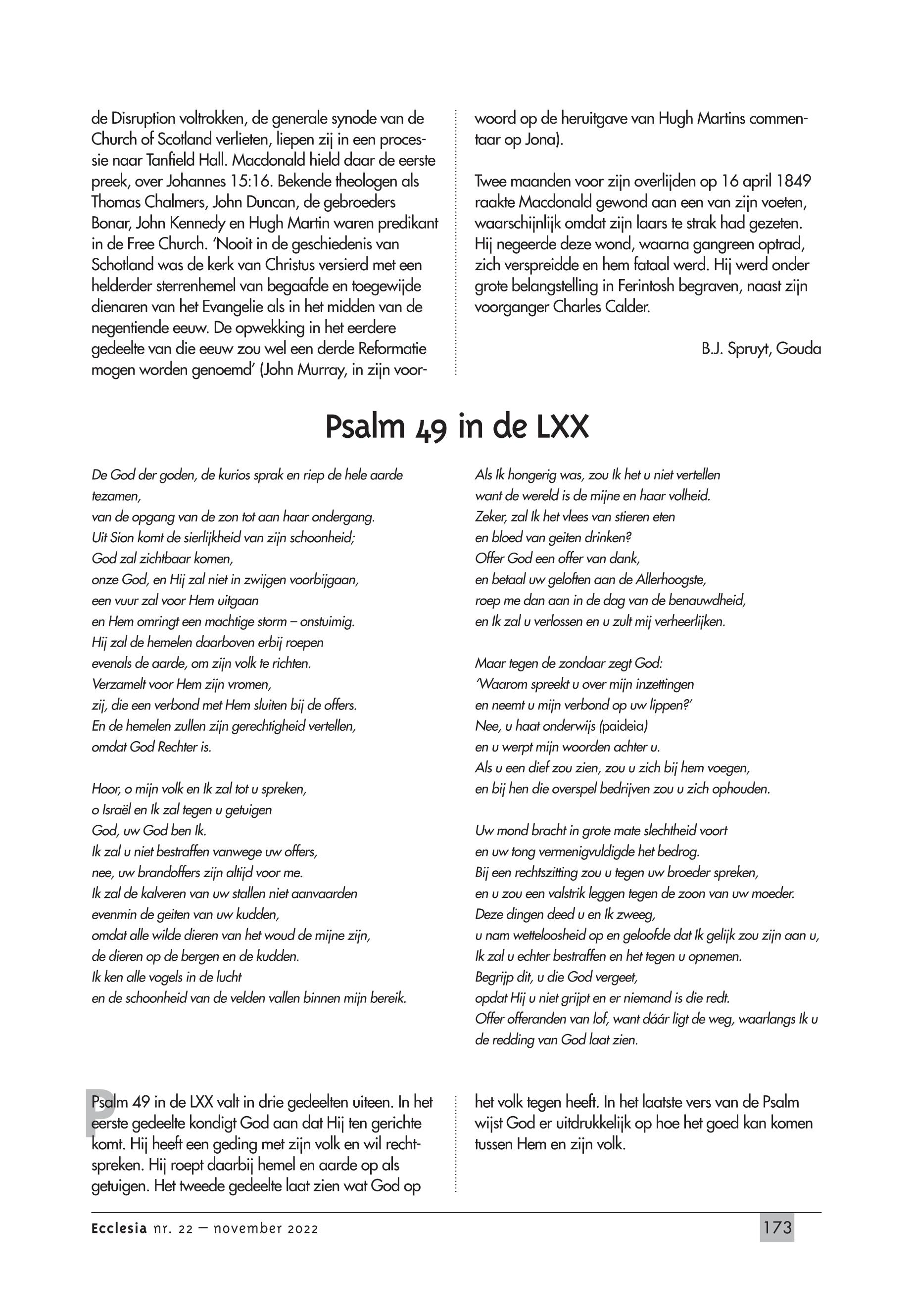 de Disruption voltrokken, de generale synode van de Church of Scotland verlieten, liepen zij in een processie naar Tanfield Hall. Macdonald hield daar de eerste preek, over Johannes 15:16. Bekende theologen als Thomas Chalmers, John Duncan, de gebroeders Bonar, John Kennedy en Hugh Martin waren predikant in de Free Church. 'Nooit in de geschiedenis van Schotland was de kerk van Christus versierd met een helderder sterrenhemel van begaafde en toegewijde dienaren van het Evangelie als in het midden van de negentiende eeuw. De opwekking in het eerdere gedeelte van die eeuw zou wel een derde Reformatie mogen worden genoemd' (John Murray, in zijn voorwoord op de heruitgave van Hugh Martins commentaar op Jona).

Twee maanden voor zijn overlijden op 16 april 1849 raakte Macdonald gewond aan een van zijn voeten, waarschijnlijk omdat zijn laars te strak had gezeten. Hij negeerde deze wond, waarna gangreen optrad, zich verspreidde en hem fataal werd. Hij werd onder grote belangstelling in Ferintosh begraven, naast zijn voorganger Charles Calder.

B.J. Spruyt, Gouda

Psalm 49 in de LXX

De God der goden, de kurios sprak en riep de hele aarde tezamen,
van de opgang van de zon tot aan haar ondergang.
Uit Sion komt de sierlijkheid van zijn schoonheid;
God zal zichtbaar komen,
onze God, en Hij zal niet in zwijgen voorbijgaan,
een vuur zal voor Hem uitgaan
en Hem omringt een machtige storm – onstuimig.
Hij zal de hemelen daarboven erbij roepen
evenals de aarde, om zijn volk te richten.
Verzamelt voor Hem zijn vromen,
zij, die een verbond met Hem sluiten bij de offers.
En de hemelen zullen zijn gerechtigheid vertellen,
omdat God Rechter is.

Hoor, o mijn volk en Ik zal tot u spreken,
o Israël en Ik zal tegen u getuigen
God, uw God ben Ik.
Ik zal u niet bestraffen vanwege uw offers,
nee, uw brandoffers zijn altijd voor me.
Ik zal de kalveren van uw stallen niet aanvaarden
evenmin de geiten van uw kudden,
omdat alle wilde dieren van het woud de mijne zijn,
de dieren op de bergen en de kudden.
Ik ken alle vogels in de lucht
en de schoonheid van de velden vallen binnen mijn bereik.

Als Ik hongerig was, zou Ik het u niet vertellen
want de wereld is de mijne en haar volheid.
Zeker, zal Ik het vlees van stieren eten
en bloed van geiten drinken?
Offer God een offer van dank,
en betaal uw geloften aan de Allerhoogste,
roep me dan aan in de dag van de benauwdheid,
en Ik zal u verlossen en u zult mij verheerlijken.

Maar tegen de zondaar zegt God:
'Waarom spreekt u over mijn inzettingen
en neemt u mijn verbond op uw lippen?'
Nee, u haat onderwijs (paideia)
en u werpt mijn woorden achter u.
Als u een dief zou zien, zou u zich bij hem voegen,
en bij hen die overspel bedrijven zou u zich ophouden.

Uw mond bracht in grote mate slechtheid voort
en uw tong vermenigvuldigde het bedrog.
Bij een rechtszitting zou u tegen uw broeder spreken,
en u zou een valstrik leggen tegen de zoon van uw moeder.
Deze dingen deed u en Ik zweeg,
u nam wetteloosheid op en geloofde dat Ik gelijk zou zijn aan u,
Ik zal u echter bestraffen en het tegen u opnemen.
Begrijp dit, u die God vergeet,
opdat Hij u niet grijpt en er niemand is die redt.
Offer offeranden van lof, want dáár ligt de weg, waarlangs Ik u de redding van God laat zien.

Psalm 49 in de LXX valt in drie gedeelten uiteen. In het eerste gedeelte kondigt God aan dat Hij ten gerichte komt. Hij heeft een geding met zijn volk en wil rechtspreken. Hij roept daarbij hemel en aarde op als getuigen. Het tweede gedeelte laat zien wat God op het volk tegen heeft. In het laatste vers van de Psalm wijst God er uitdrukkelijk op hoe het goed kan komen tussen Hem en zijn volk.

Ecclesia nr. 22 – november 2022

173